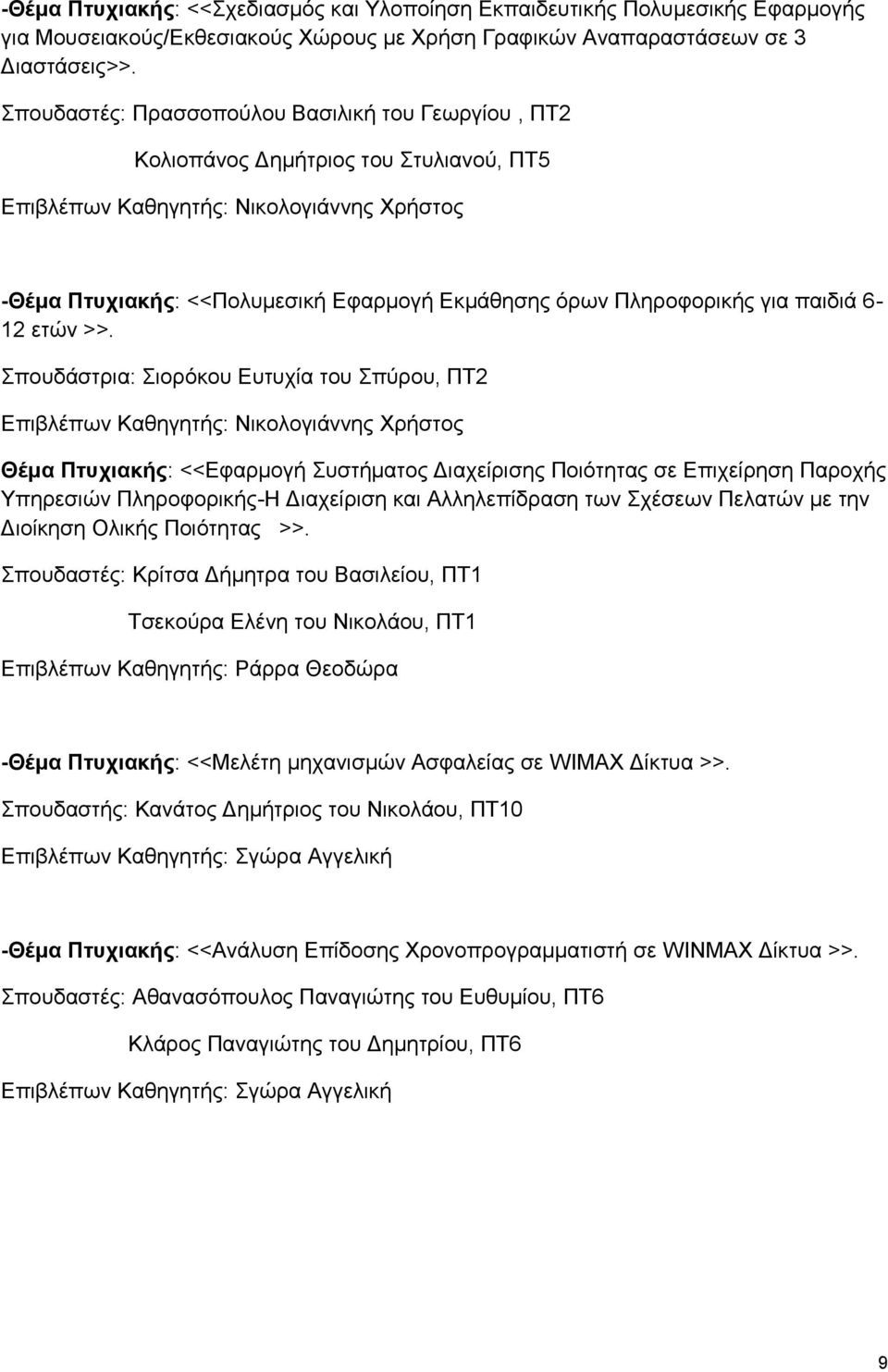 -Θέμα Πτυχιακής: <<Σχεδιασμός και Υλοποίηση Εκπαιδευτικής Πολυμεσικής Εφαρμογής για Μουσειακούς/Εκθεσιακούς Χώρους με Χρήση Γραφικών Αναπαραστάσεων σε 3 Διαστάσεις>>.

Σπουδαστές: Πρασσοπούλου Βασιλική του Γεωργίου , ΠΤ2

Κολιοπάνος Δημήτριος του Στυλιανού, ΠΤ5

Επιβλέπων Καθηγητής: Νικολογιάννης Χρήστος

-Θέμα Πτυχιακής: <<Πολυμεσική Εφαρμογή Εκμάθησης όρων Πληροφορικής για παιδιά 6-12 ετών >>.

Σπουδάστρια: Σιορόκου Ευτυχία του Σπύρου, ΠΤ2

Επιβλέπων Καθηγητής: Νικολογιάννης Χρήστος

Θέμα Πτυχιακής: <<Εφαρμογή Συστήματος Διαχείρισης Ποιότητας σε Επιχείρηση Παροχής Υπηρεσιών Πληροφορικής-Η Διαχείριση και Αλληλεπίδραση των Σχέσεων Πελατών με την Διοίκηση Ολικής Ποιότητας >>.

Σπουδαστές: Κρίτσα Δήμητρα του Βασιλείου, ΠΤ1

Τσεκούρα Ελένη του Νικολάου, ΠΤ1

Επιβλέπων Καθηγητής: Ράρρα Θεοδώρα

-Θέμα Πτυχιακής: <<Μελέτη μηχανισμών Ασφαλείας σε WIMAX Δίκτυα >>.

Σπουδαστής: Κανάτος Δημήτριος του Νικολάου, ΠΤ10

Επιβλέπων Καθηγητής: Σγώρα Αγγελική

-Θέμα Πτυχιακής: <<Ανάλυση Επίδοσης Χρονοπρογραμματιστή σε WINMAX Δίκτυα >>.

Σπουδαστές: Αθανασόπουλος Παναγιώτης του Ευθυμίου, ΠΤ6

Κλάρος Παναγιώτης του Δημητρίου, ΠΤ6

Επιβλέπων Καθηγητής: Σγώρα Αγγελική

9